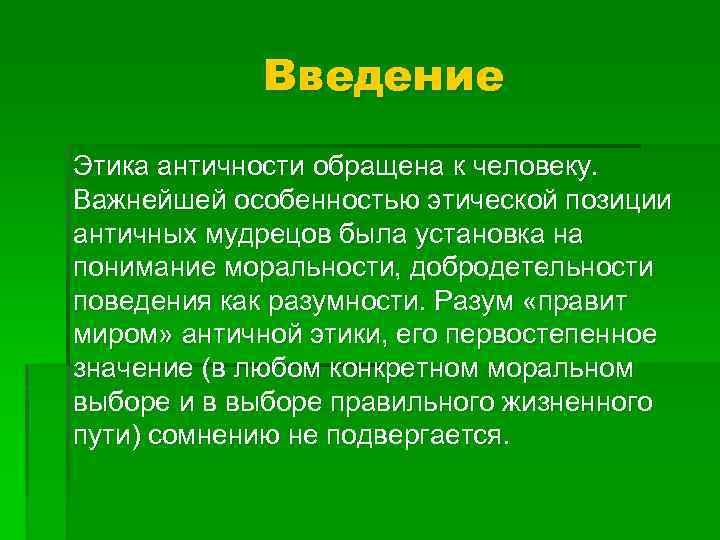 Введение

Этика античности обращена к человеку. Важнейшей особенностью этической позиции античных мудрецов была установка на понимание моральности, добродетельности поведения как разумности. Разум «правит миром» античной этики, его первостепенное значение (в любом конкретном моральном выборе и в выборе правильного жизненного пути) сомнению не подвергается.